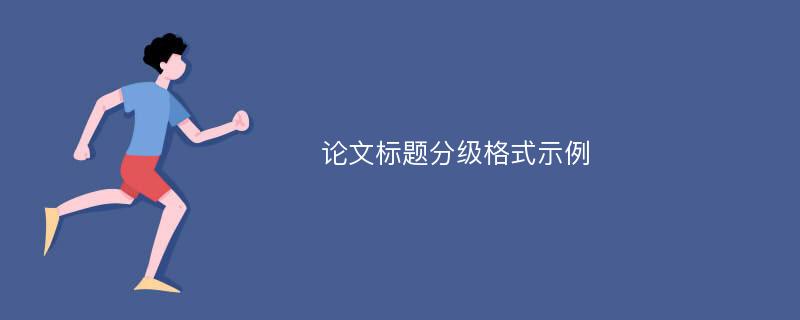 论文标题分级格式示例